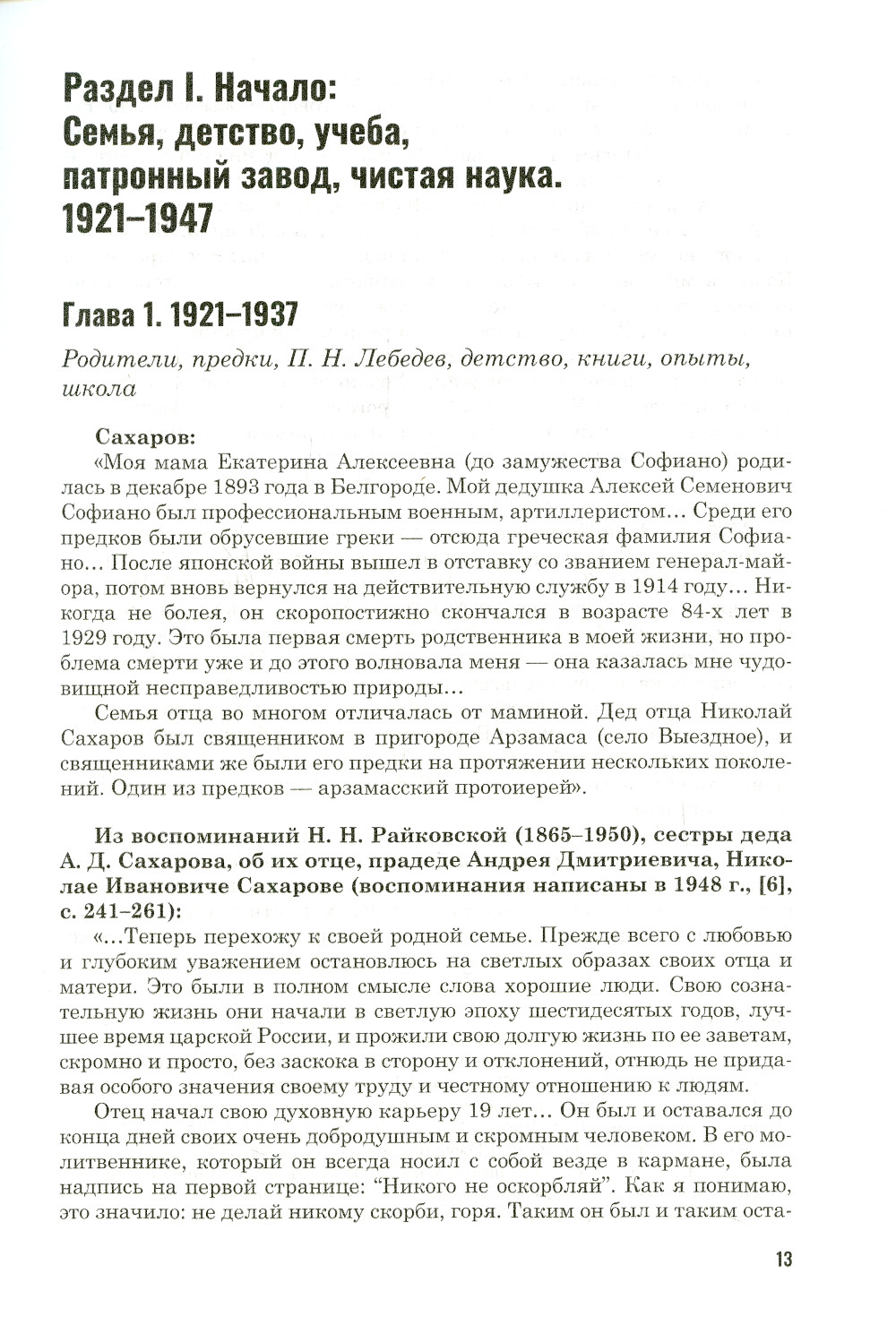 Раздел I. Начало:
Семья, детство, учеба,
патронный завод, чистая наука.
1921–1947

Глава 1. 1921–1937

Родители, предки, П. Н. Лебедев, детство, книги, опыты, школа

Сахаров:
«Моя мама Екатерина Алексеевна (до замужества Софиано) родилась в декабре 1893 года в Белгороде. Мой дедушка Алексей Семенович Софиано был профессиональным военным, артиллеристом… Среди его предков были обрусевшие греки — отсюда греческая фамилия Софиано… После японской войны вышел в отставку со званием генерал-майора, потом вновь вернулся на действительную службу в 1914 году… Никогда не болея, он скоропостижно скончался в возрасте 84-х лет в 1929 году. Это была первая смерть родственника в моей жизни, но проблема смерти уже и до этого волновала меня — она казалась мне чудовищной несправедливостью природы…

Семья отца во многом отличалась от маминой. Дед отца Николай Сахаров был священником в пригороде Арзамаса (село Выездное), и священниками же были его предки на протяжении нескольких поколений. Один из предков — арзамасский протоиерей».

Из воспоминаний Н. Н. Райковской (1865–1950), сестры деда А. Д. Сахарова, об их отце, прадеде Андрея Дмитриевича, Николае Ивановиче Сахарове (воспоминания написаны в 1948 г., [6], с. 241–261):
«…Теперь перехожу к своей родной семье. Прежде всего с любовью и глубоким уважением остановлюсь на светлых образах своих отца и матери. Это были в полном смысле слова хорошие люди. Свою сознательную жизнь они начали в светлую эпоху шестидесятых годов, лучшее время царской России, и прожили свою долгую жизнь по ее заветам, скромно и просто, без заскока в сторону и отклонений, отнюдь не придавая особого значения своему труду и честному отношению к людям.

Отец начал свою духовную карьеру 19 лет… Он был и оставался до конца дней своих очень добродушным и скромным человеком. В его молитвеннике, который он всегда носил с собой везде в кармане, была надпись на первой странице: “Никого не оскорбляй”. Как я понимаю, это значило: не делай никому скорби, горя. Таким он был и таким оста-

13